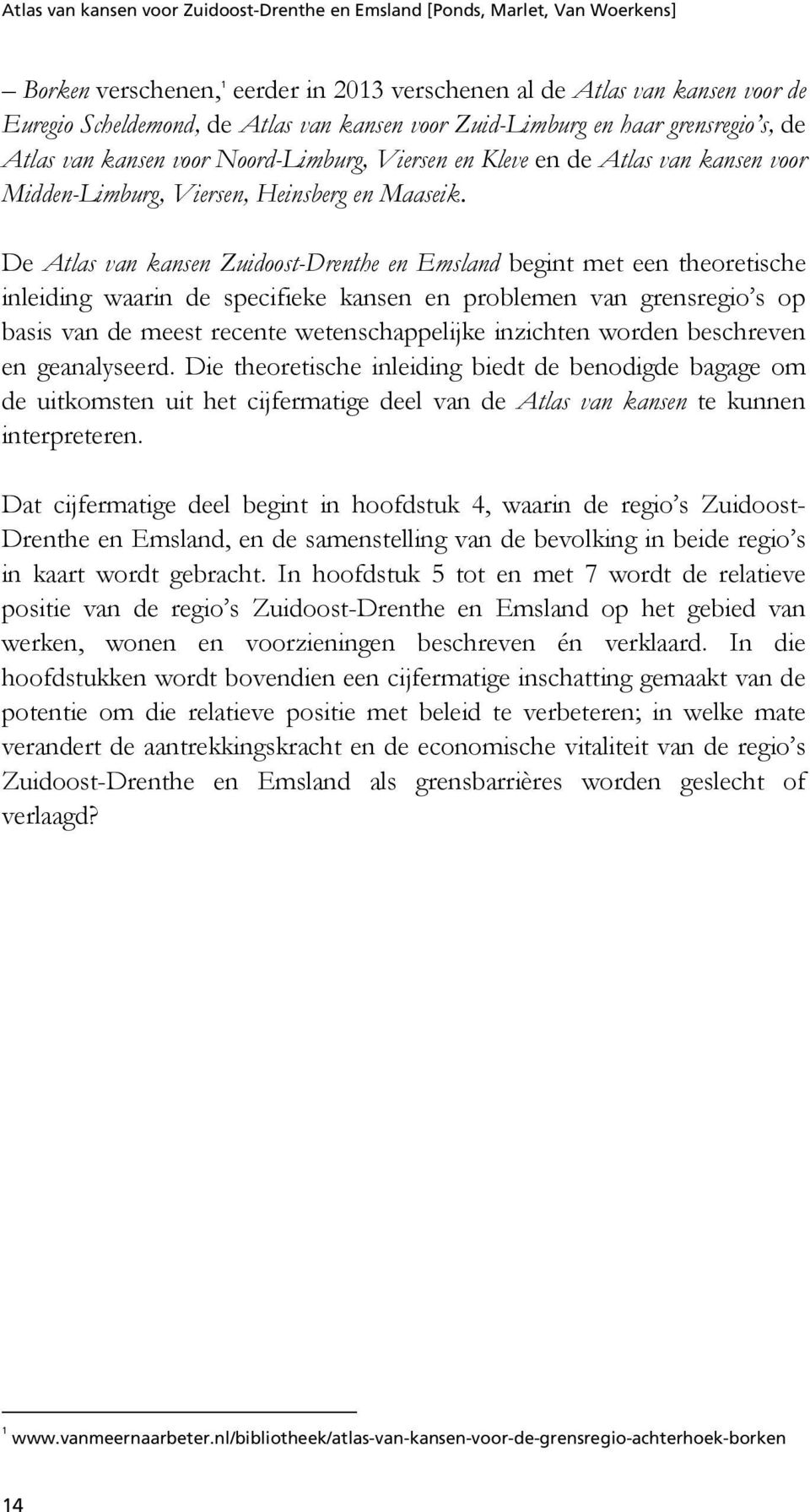 Atlas van kansen voor Zuidoost-Drenthe en Emsland [Ponds, Marlet, Van Woerkens]

– Borken verschenen,$^1$ eerder in 2013 verschenen al de Atlas van kansen voor de Euregio Scheldemond, de Atlas van kansen voor Zuid-Limburg en haar grensregio's, de Atlas van kansen voor Noord-Limburg, Viersen en Kleve en de Atlas van kansen voor Midden-Limburg, Viersen, Heinsberg en Maaseik.

De Atlas van kansen Zuidoost-Drenthe en Emsland begint met een theoretische inleiding waarin de specifieke kansen en problemen van grensregio's op basis van de meest recente wetenschappelijke inzichten worden beschreven en geanalyseerd. Die theoretische inleiding biedt de benodigde bagage om de uitkomsten uit het cijfermatige deel van de Atlas van kansen te kunnen interpreteren.

Dat cijfermatige deel begint in hoofdstuk 4, waarin de regio's Zuidoost-Drenthe en Emsland, en de samenstelling van de bevolking in beide regio's in kaart wordt gebracht. In hoofdstuk 5 tot en met 7 wordt de relatieve positie van de regio's Zuidoost-Drenthe en Emsland op het gebied van werken, wonen en voorzieningen beschreven én verklaard. In die hoofdstukken wordt bovendien een cijfermatige inschatting gemaakt van de potentie om die relatieve positie met beleid te verbeteren; in welke mate verandert de aantrekkingskracht en de economische vitaliteit van de regio's Zuidoost-Drenthe en Emsland als grensbarrières worden geslecht of verlaagd?

$^1$ www.vanmeernaarbeter.nl/bibliotheek/atlas-van-kansen-voor-de-grensregio-achterhoek-borken

14